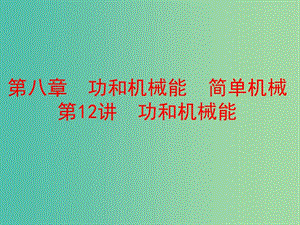 第八章　功和机械能　简单机械
第12讲　功和机械能